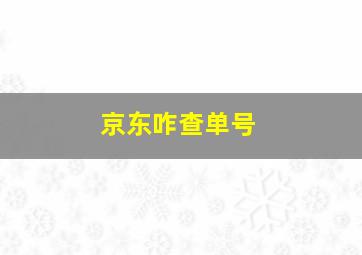 京东咋查单号